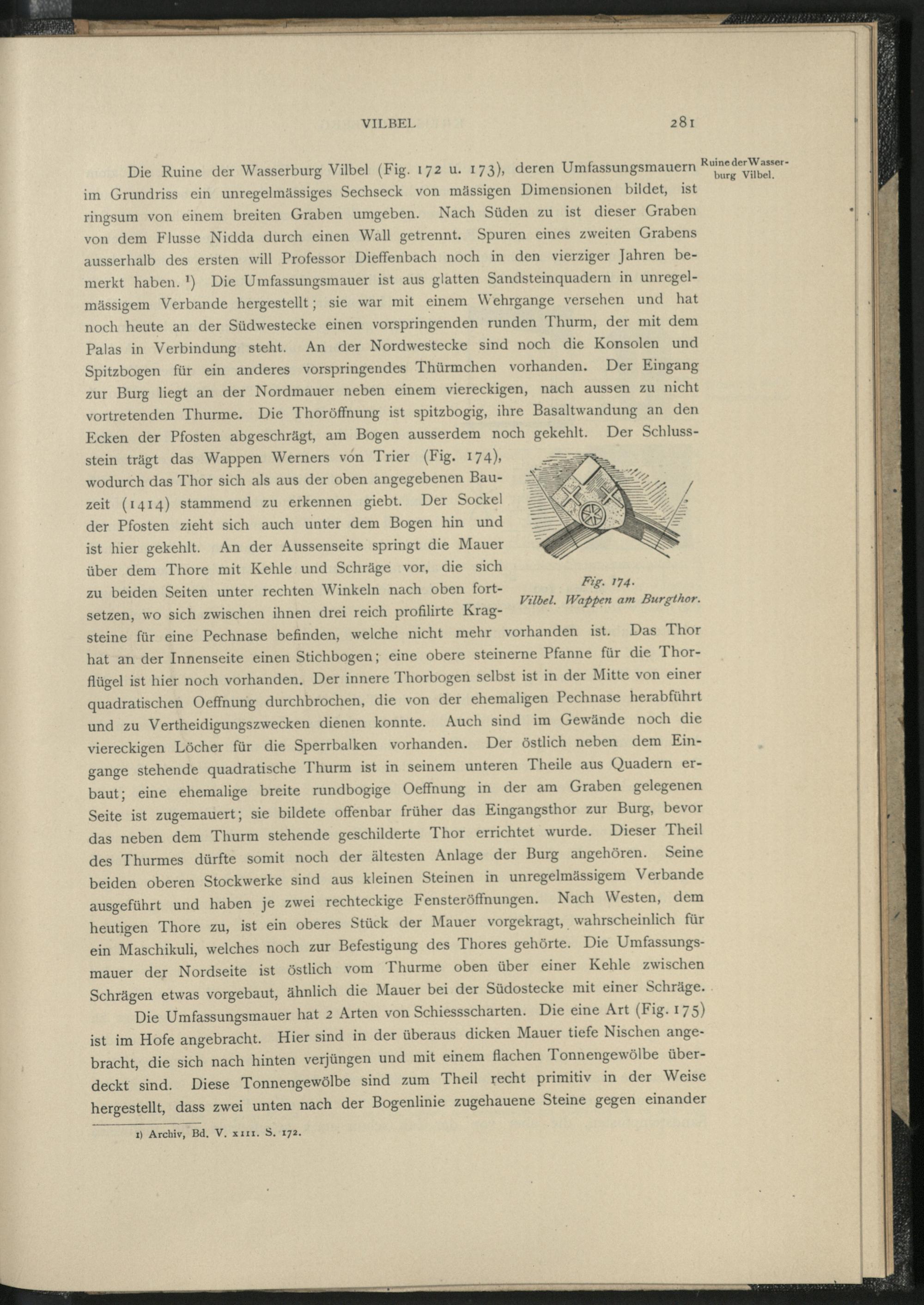 VILBEL 281

Ruine der Wasserburg Vilbel.

Die Ruine der Wasserburg Vilbel (Fig. 172 u. 173), deren Umfassungsmauern im Grundriss ein unregelmässiges Sechseck von mässigen Dimensionen bildet, ist ringsum von einem breiten Graben umgeben. Nach Süden zu ist dieser Graben von dem Flusse Nidda durch einen Wall getrennt. Spuren eines zweiten Grabens ausserhalb des ersten will Professor Dieffenbach noch in den vierziger Jahren bemerkt haben. ¹) Die Umfassungsmauer ist aus glatten Sandsteinquadern in unregelmässigem Verbande hergestellt; sie war mit einem Wehrgange versehen und hat noch heute an der Südwestecke einen vorspringenden runden Thurm, der mit dem Palas in Verbindung steht. An der Nordwestecke sind noch die Konsolen und Spitzbogen für ein anderes vorspringendes Thürmchen vorhanden. Der Eingang zur Burg liegt an der Nordmauer neben einem viereckigen, nach aussen zu nicht vortretenden Thurme. Die Thoröffnung ist spitzbogig, ihre Basaltwandung an den Ecken der Pfosten abgeschrägt, am Bogen ausserdem noch gekehlt. Der Schlussstein trägt das Wappen Werners von Trier (Fig. 174), wodurch das Thor sich als aus der oben angegebenen Bauzeit (1414) stammend zu erkennen giebt. Der Sockel der Pfosten zieht sich auch unter dem Bogen hin und ist hier gekehlt. An der Aussenseite springt die Mauer über dem Thore mit Kehle und Schräge vor, die sich zu beiden Seiten unter rechten Winkeln nach oben fortsetzen, wo sich zwischen ihnen drei reich profilirte Kragsteine für eine Pechnase befinden, welche nicht mehr vorhanden ist. Das Thor hat an der Innenseite einen Stichbogen; eine obere steinerne Pfanne für die Thorflügel ist hier noch vorhanden. Der innere Thorbogen selbst ist in der Mitte von einer quadratischen Oeffnung durchbrochen, die von der ehemaligen Pechnase herabführt und zu Vertheidigungszwecken dienen konnte. Auch sind im Gewände noch die viereckigen Löcher für die Sperrbalken vorhanden. Der östlich neben dem Eingange stehende quadratische Thurm ist in seinem unteren Theile aus Quadern erbaut; eine ehemalige breite rundbogige Oeffnung in der am Graben gelegenen Seite ist zugemauert; sie bildete offenbar früher das Eingangsthor zur Burg, bevor das neben dem Thurm stehende geschilderte Thor errichtet wurde. Dieser Theil des Thurmes dürfte somit noch der ältesten Anlage der Burg angehören. Seine beiden oberen Stockwerke sind aus kleinen Steinen in unregelmässigem Verbande ausgeführt und haben je zwei rechteckige Fensteröffnungen. Nach Westen, dem heutigen Thore zu, ist ein oberes Stück der Mauer vorgekragt, wahrscheinlich für ein Maschikuli, welches noch zur Befestigung des Thores gehörte. Die Umfassungsmauer der Nordseite ist östlich vom Thurme oben über einer Kehle zwischen Schrägen etwas vorgebaut, ähnlich die Mauer bei der Südostecke mit einer Schräge.

Fig. 174.
Vilbel. Wappen am Burgthor.

Die Umfassungsmauer hat 2 Arten von Schiessscharten. Die eine Art (Fig. 175) ist im Hofe angebracht. Hier sind in der überaus dicken Mauer tiefe Nischen angebracht, die sich nach hinten verjüngen und mit einem flachen Tonnengewölbe überdeckt sind. Diese Tonnengewölbe sind zum Theil recht primitiv in der Weise hergestellt, dass zwei unten nach der Bogenlinie zugehauene Steine gegen einander

1) Archiv, Bd. V. XIII. S. 172.